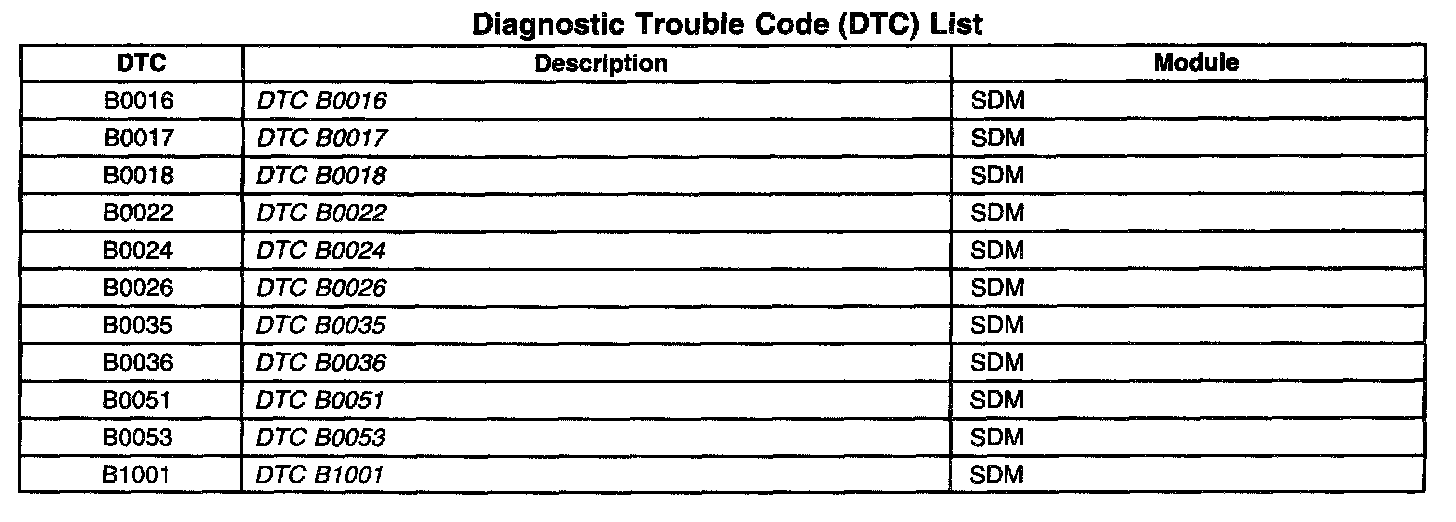 Diagnostic Trouble Code (DTC) List

| DTC | Description | Module |
|---|---|---|
| B0016 | DTC B0016 | SDM |
| B0017 | DTC B0017 | SDM |
| B0018 | DTC B0018 | SDM |
| B0022 | DTC B0022 | SDM |
| B0024 | DTC B0024 | SDM |
| B0026 | DTC B0026 | SDM |
| B0035 | DTC B0035 | SDM |
| B0036 | DTC B0036 | SDM |
| B0051 | DTC B0051 | SDM |
| B0053 | DTC B0053 | SDM |
| B1001 | DTC B1001 | SDM |